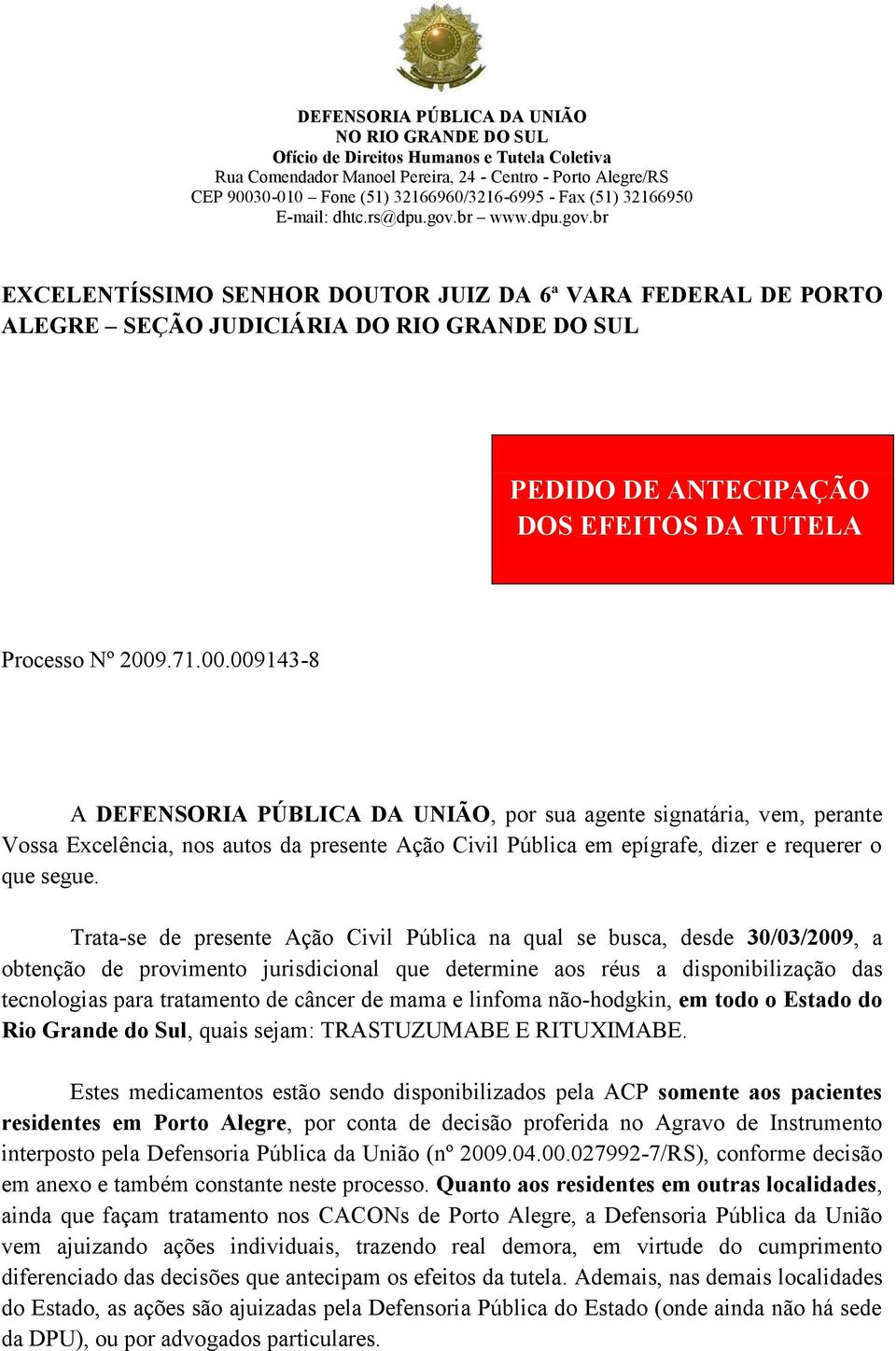 DEFENSORIA PÚBLICA DA UNIÃO
NO RIO GRANDE DO SUL
Ofício de Direitos Humanos e Tutela Coletiva
Rua Comendador Manoel Pereira, 24 - Centro - Porto Alegre/RS
CEP 90030-010 – Fone (51) 32166960/3216-6995 - Fax (51) 32166950
E-mail: dhtc.rs@dpu.gov.br – www.dpu.gov.br

EXCELENTÍSSIMO SENHOR DOUTOR JUIZ DA 6ª VARA FEDERAL DE PORTO ALEGRE – SEÇÃO JUDICIÁRIA DO RIO GRANDE DO SUL

PEDIDO DE ANTECIPAÇÃO DOS EFEITOS DA TUTELA

Processo Nº 2009.71.00.009143-8

A DEFENSORIA PÚBLICA DA UNIÃO, por sua agente signatária, vem, perante Vossa Excelência, nos autos da presente Ação Civil Pública em epígrafe, dizer e requerer o que segue.

Trata-se de presente Ação Civil Pública na qual se busca, desde 30/03/2009, a obtenção de provimento jurisdicional que determine aos réus a disponibilização das tecnologias para tratamento de câncer de mama e linfoma não-hodgkin, em todo o Estado do Rio Grande do Sul, quais sejam: TRASTUZUMABE E RITUXIMABE.

Estes medicamentos estão sendo disponibilizados pela ACP somente aos pacientes residentes em Porto Alegre, por conta de decisão proferida no Agravo de Instrumento interposto pela Defensoria Pública da União (nº 2009.04.00.027992-7/RS), conforme decisão em anexo e também constante neste processo. Quanto aos residentes em outras localidades, ainda que façam tratamento nos CACONs de Porto Alegre, a Defensoria Pública da União vem ajuizando ações individuais, trazendo real demora, em virtude do cumprimento diferenciado das decisões que antecipam os efeitos da tutela. Ademais, nas demais localidades do Estado, as ações são ajuizadas pela Defensoria Pública do Estado (onde ainda não há sede da DPU), ou por advogados particulares.